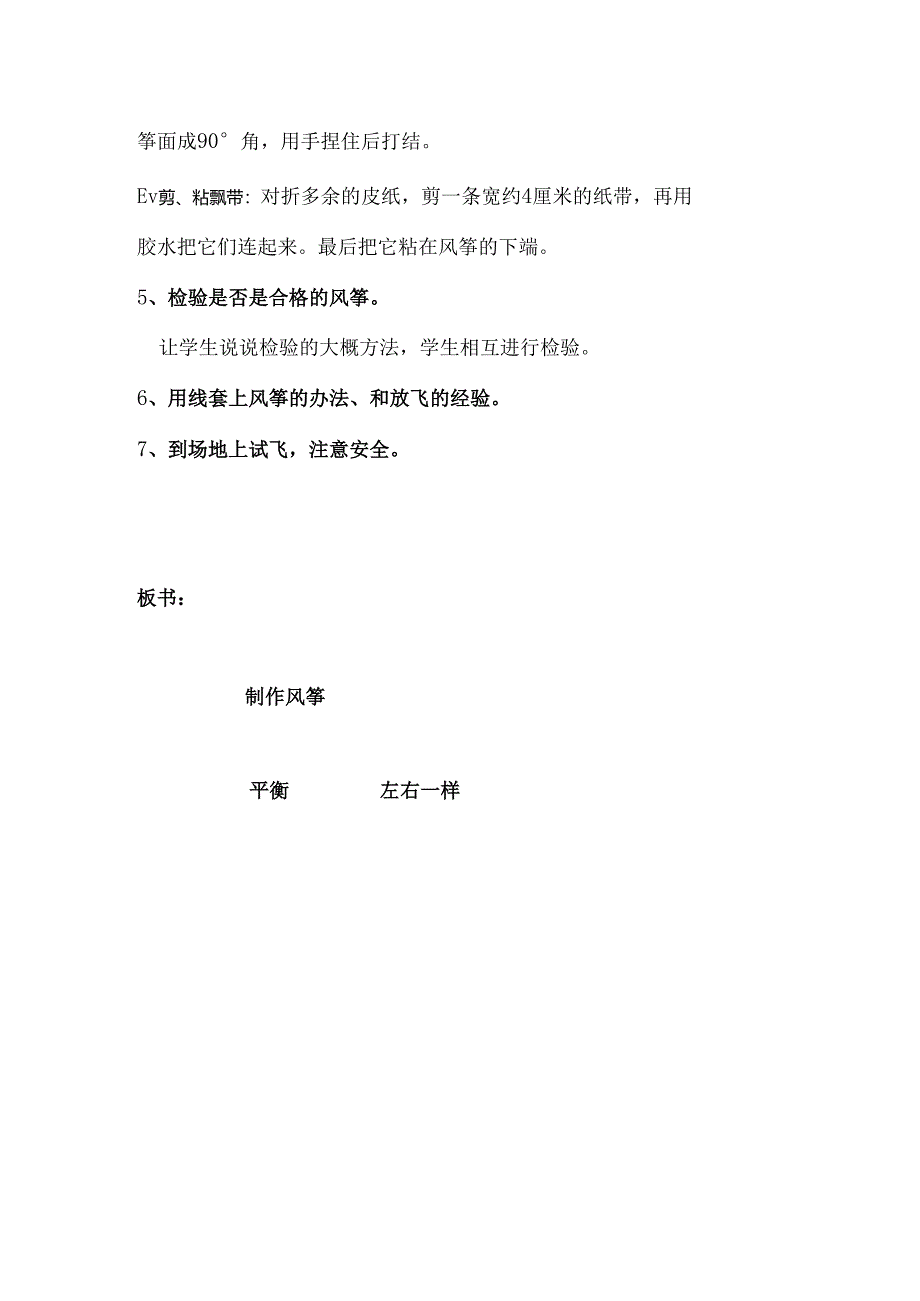 筝面成90°角，用手捏住后打结。

Ev剪、粘飘带：对折多余的皮纸，剪一条宽约4厘米的纸带，再用胶水把它们连起来。最后把它粘在风筝的下端。

5、检验是否是合格的风筝。

让学生说说检验的大概方法，学生相互进行检验。

6、用线套上风筝的办法、和放飞的经验。

7、到场地上试飞，注意安全。

板书：

制作风筝

平衡　　左右一样